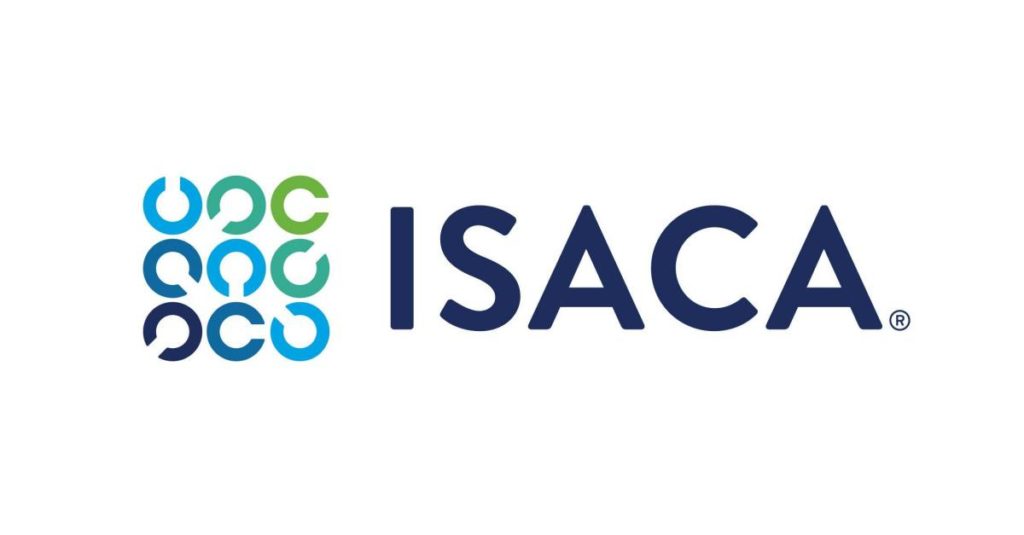 ISACA®